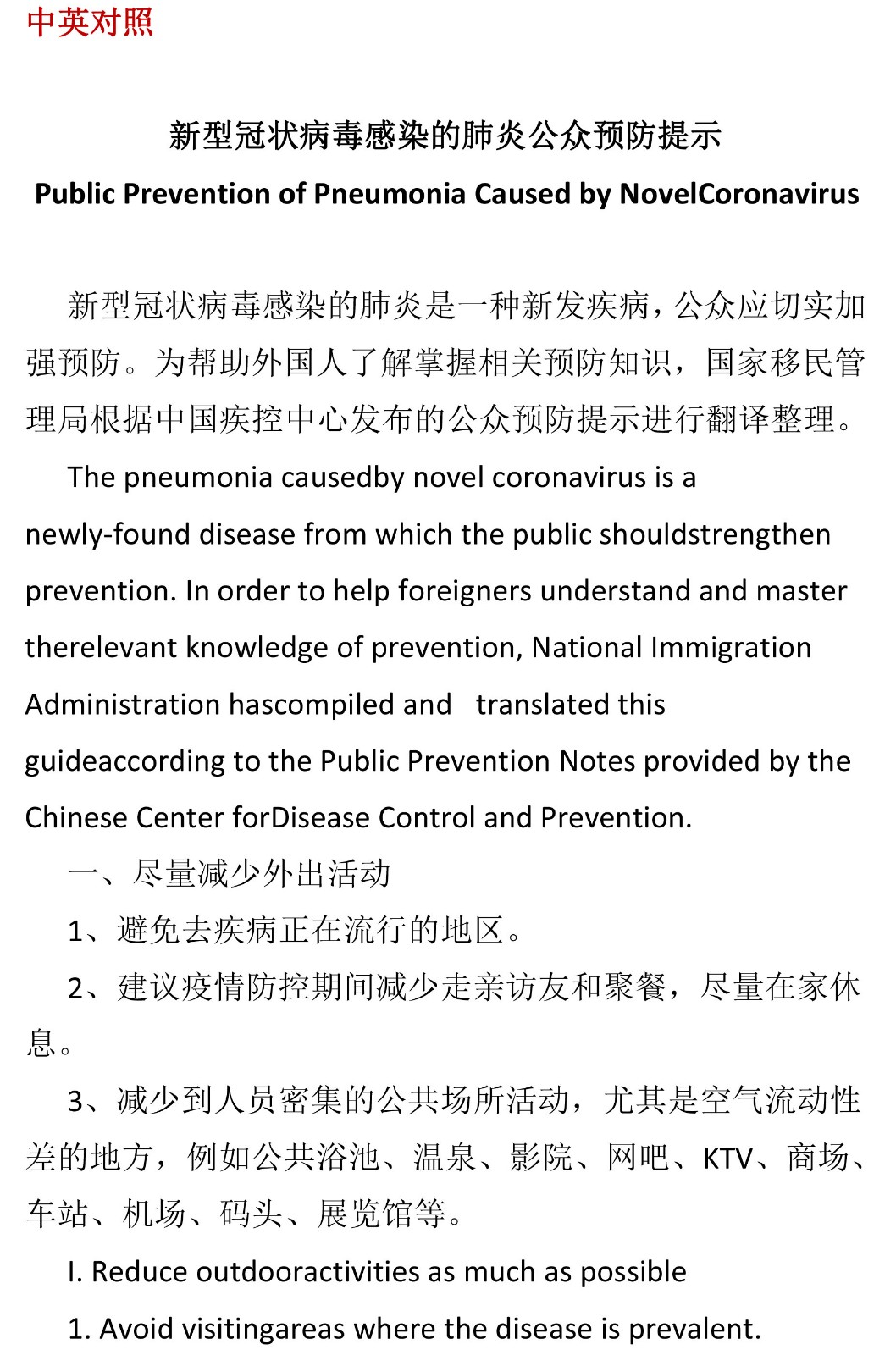 中英对照

新型冠状病毒感染的肺炎公众预防提示

Public Prevention of Pneumonia Caused by NovelCoronavirus

新型冠状病毒感染的肺炎是一种新发疾病，公众应切实加强预防。为帮助外国人了解掌握相关预防知识，国家移民管理局根据中国疾控中心发布的公众预防提示进行翻译整理。

The pneumonia causedby novel coronavirus is a newly-found disease from which the public shouldstrengthen prevention. In order to help foreigners understand and master therelevant knowledge of prevention, National Immigration Administration hascompiled and translated this guideaccording to the Public Prevention Notes provided by the Chinese Center forDisease Control and Prevention.

一、尽量减少外出活动

1、避免去疾病正在流行的地区。

2、建议疫情防控期间减少走亲访友和聚餐，尽量在家休息。

3、减少到人员密集的公共场所活动，尤其是空气流动性差的地方，例如公共浴池、温泉、影院、网吧、KTV、商场、车站、机场、码头、展览馆等。

I. Reduce outdooractivities as much as possible

1. Avoid visitingareas where the disease is prevalent.